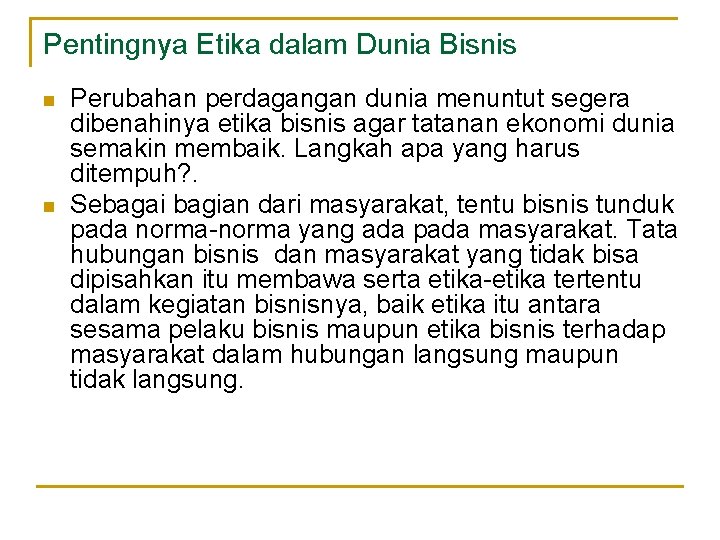 Pentingnya Etika dalam Dunia Bisnis

Perubahan perdagangan dunia menuntut segera dibenahinya etika bisnis agar tatanan ekonomi dunia semakin membaik. Langkah apa yang harus ditempuh?.

Sebagai bagian dari masyarakat, tentu bisnis tunduk pada norma-norma yang ada pada masyarakat. Tata hubungan bisnis dan masyarakat yang tidak bisa dipisahkan itu membawa serta etika-etika tertentu dalam kegiatan bisnisnya, baik etika itu antara sesama pelaku bisnis maupun etika bisnis terhadap masyarakat dalam hubungan langsung maupun tidak langsung.